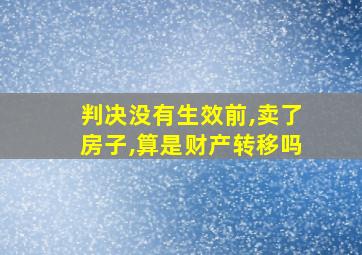 判决没有生效前,卖了房子,算是财产转移吗